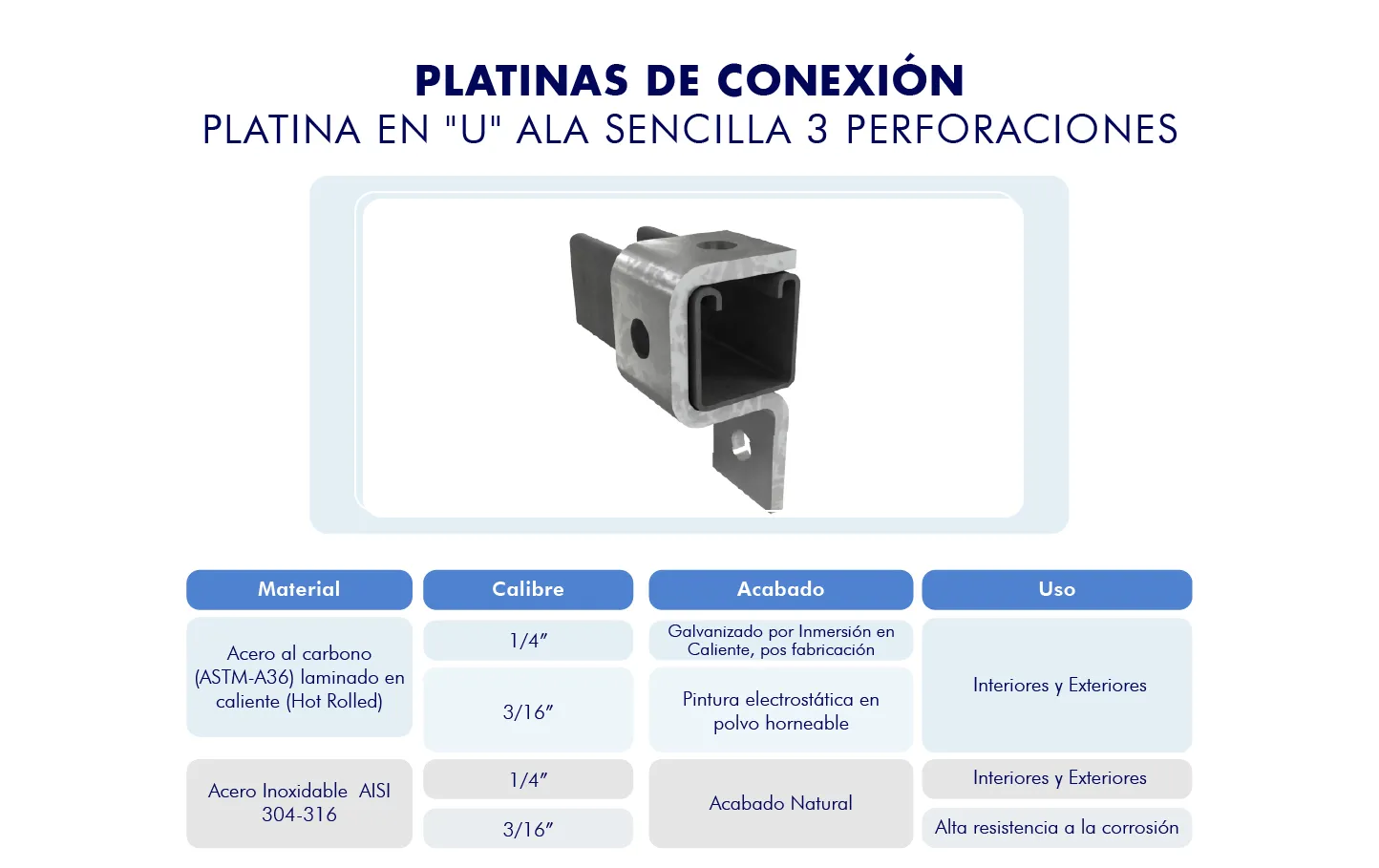 PLATINAS DE CONEXIÓN
PLATINA EN "U" ALA SENCILLA 3 PERFORACIONES

| Material | Calibre | Acabado | Uso |
|---|---|---|---|
| Acero al carbono (ASTM-A36) laminado en caliente (Hot Rolled) | 1/4" | Galvanizado por Inmersión en Caliente, pos fabricación | Interiores y Exteriores |
| | 3/16" | Pintura electrostática en polvo horneable | |
| Acero Inoxidable AISI 304-316 | 1/4" | Acabado Natural | Interiores y Exteriores |
| | 3/16" | | Alta resistencia a la corrosión |